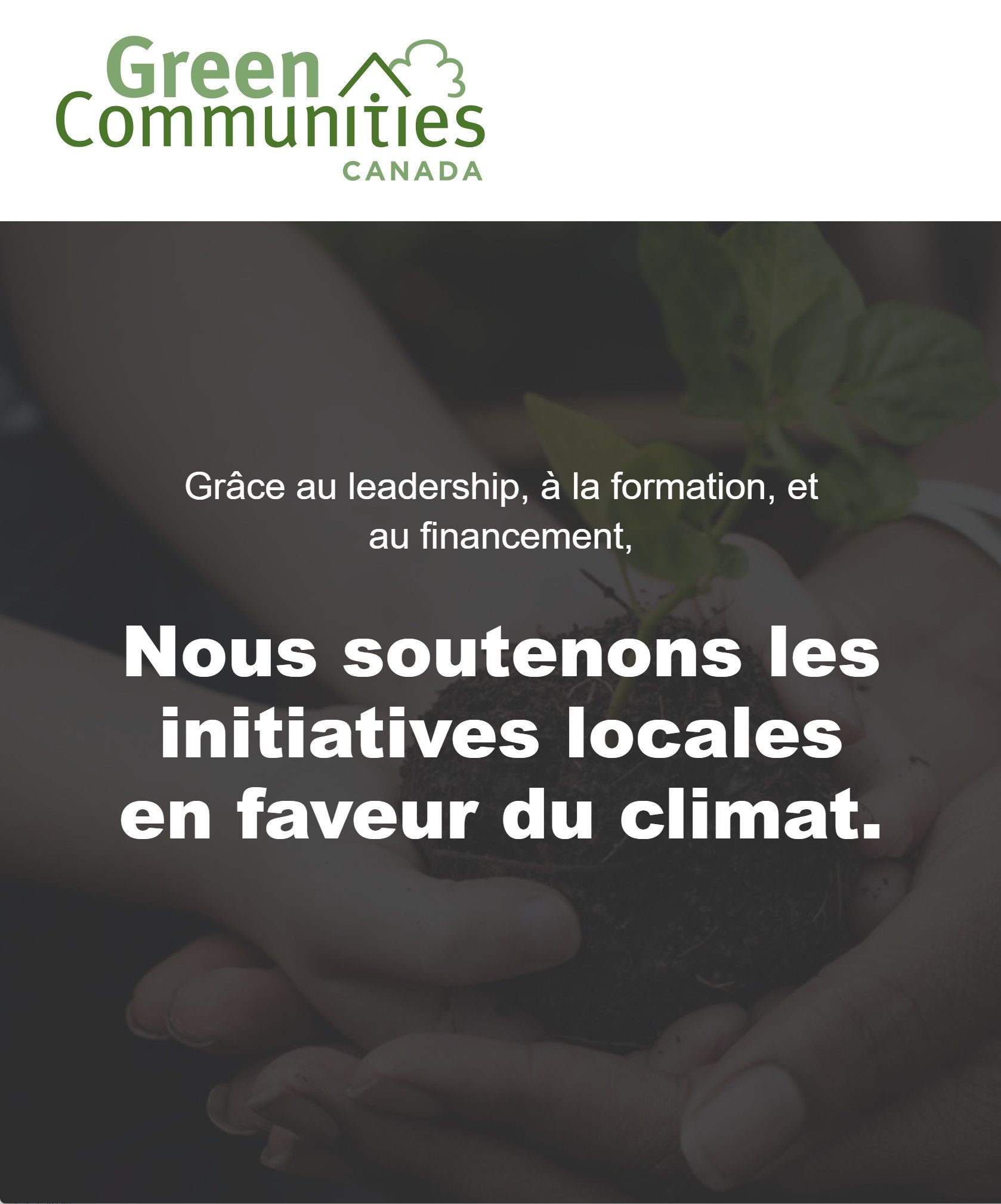 Green
Communities
CANADA

Grâce au leadership, à la formation, et au financement,

Nous soutenons les initiatives locales en faveur du climat.